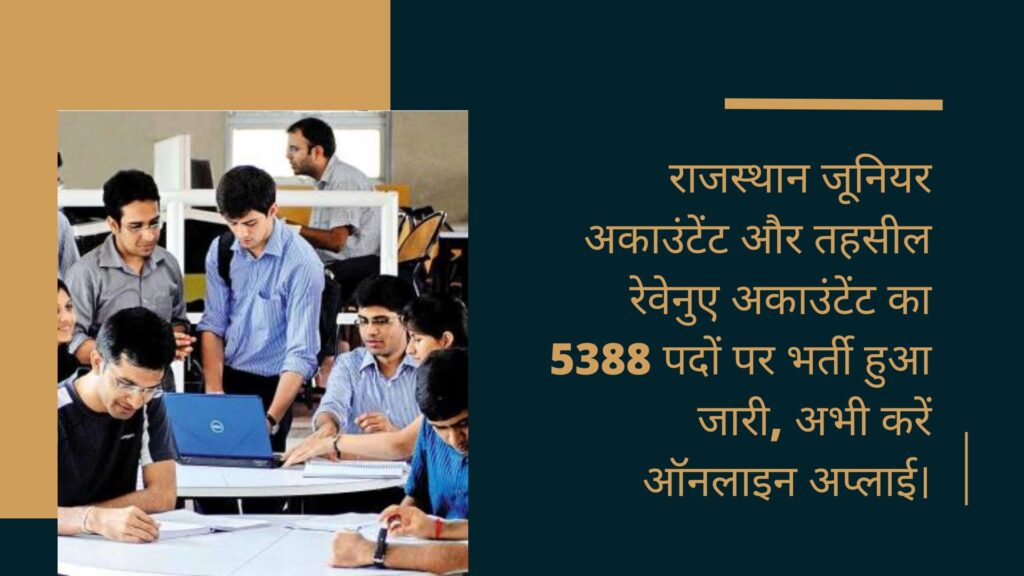 राजस्थान जूनियर अकाउंटेंट और तहसील रेवेनुए अकाउंटेंट का 5388 पदों पर भर्ती हुआ जारी, अभी करें ऑनलाइन अप्लाई।